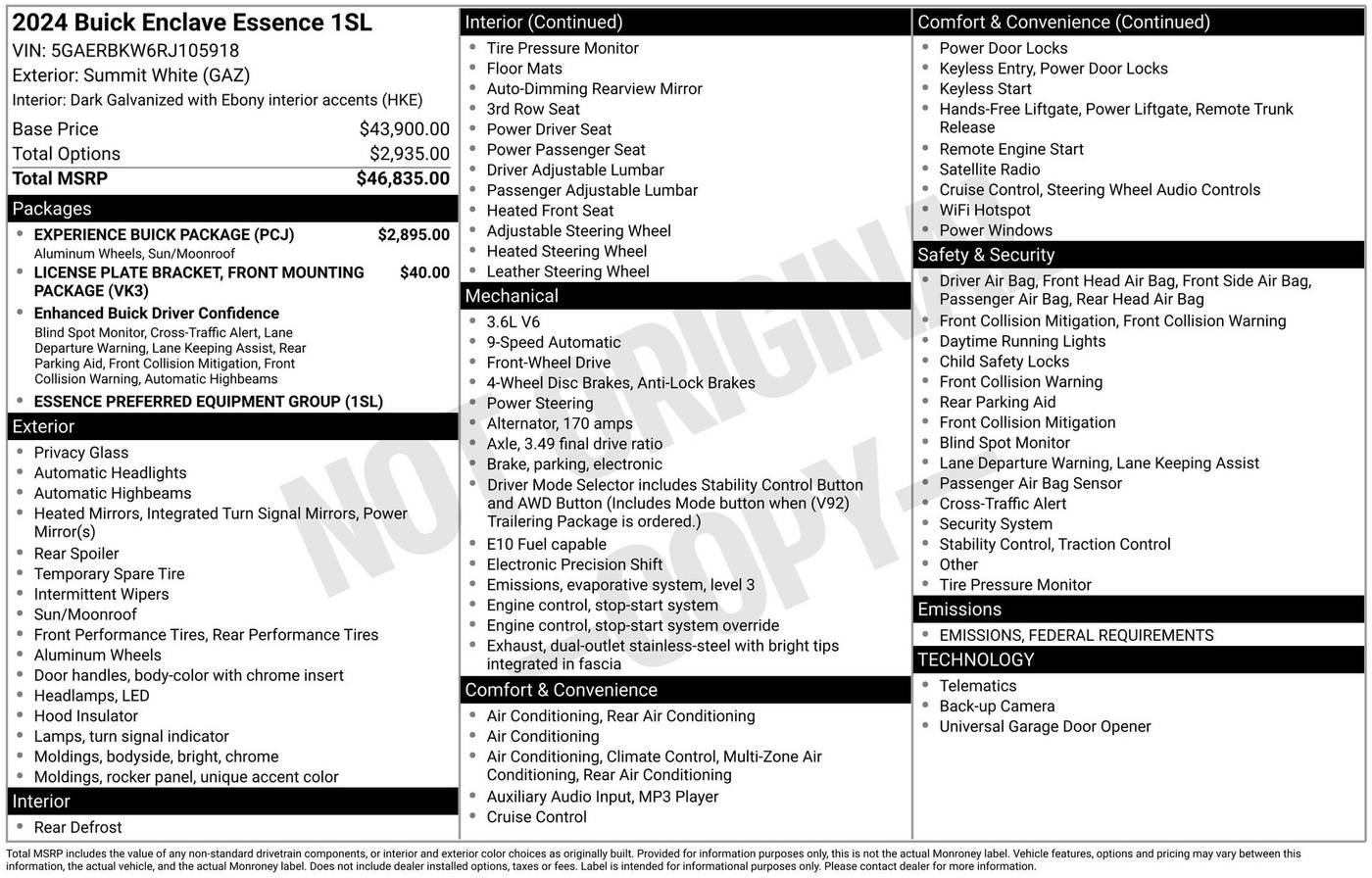 2024 Buick Enclave Essence 1SL

VIN: 5GAERBKW6RJ105918

Exterior: Summit White (GAZ)

Interior: Dark Galvanized with Ebony interior accents (HKE)

Base Price $43,900.00
Total Options $2,935.00
Total MSRP $46,835.00

Packages

• EXPERIENCE BUICK PACKAGE (PCJ) $2,895.00
Aluminum Wheels, Sun/Moonroof
• LICENSE PLATE BRACKET, FRONT MOUNTING PACKAGE (VK3) $40.00
• Enhanced Buick Driver Confidence
Blind Spot Monitor, Cross-Traffic Alert, Lane Departure Warning, Lane Keeping Assist, Rear Parking Aid, Front Collision Mitigation, Front Collision Warning, Automatic Highbeams
• ESSENCE PREFERRED EQUIPMENT GROUP (1SL)

Exterior

• Privacy Glass
• Automatic Headlights
• Automatic Highbeams
• Heated Mirrors, Integrated Turn Signal Mirrors, Power Mirror(s)
• Rear Spoiler
• Temporary Spare Tire
• Intermittent Wipers
• Sun/Moonroof
• Front Performance Tires, Rear Performance Tires
• Aluminum Wheels
• Door handles, body-color with chrome insert
• Headlamps, LED
• Hood Insulator
• Lamps, turn signal indicator
• Moldings, bodyside, bright, chrome
• Moldings, rocker panel, unique accent color

Interior

• Rear Defrost

Interior (Continued)

• Tire Pressure Monitor
• Floor Mats
• Auto-Dimming Rearview Mirror
• 3rd Row Seat
• Power Driver Seat
• Power Passenger Seat
• Driver Adjustable Lumbar
• Passenger Adjustable Lumbar
• Heated Front Seat
• Adjustable Steering Wheel
• Heated Steering Wheel
• Leather Steering Wheel

Mechanical

• 3.6L V6
• 9-Speed Automatic
• Front-Wheel Drive
• 4-Wheel Disc Brakes, Anti-Lock Brakes
• Power Steering
• Alternator, 170 amps
• Axle, 3.49 final drive ratio
• Brake, parking, electronic
• Driver Mode Selector includes Stability Control Button and AWD Button (Includes Mode button when (V92) Trailering Package is ordered.)
• E10 Fuel capable
• Electronic Precision Shift
• Emissions, evaporative system, level 3
• Engine control, stop-start system
• Engine control, stop-start system override
• Exhaust, dual-outlet stainless-steel with bright tips integrated in fascia

Comfort & Convenience

• Air Conditioning, Rear Air Conditioning
• Air Conditioning
• Air Conditioning, Climate Control, Multi-Zone Air Conditioning, Rear Air Conditioning
• Auxiliary Audio Input, MP3 Player
• Cruise Control

Comfort & Convenience (Continued)

• Power Door Locks
• Keyless Entry, Power Door Locks
• Keyless Start
• Hands-Free Liftgate, Power Liftgate, Remote Trunk Release
• Remote Engine Start
• Satellite Radio
• Cruise Control, Steering Wheel Audio Controls
• WiFi Hotspot
• Power Windows

Safety & Security

• Driver Air Bag, Front Head Air Bag, Front Side Air Bag, Passenger Air Bag, Rear Head Air Bag
• Front Collision Mitigation, Front Collision Warning
• Daytime Running Lights
• Child Safety Locks
• Front Collision Warning
• Rear Parking Aid
• Front Collision Mitigation
• Blind Spot Monitor
• Lane Departure Warning, Lane Keeping Assist
• Passenger Air Bag Sensor
• Cross-Traffic Alert
• Security System
• Stability Control, Traction Control
• Other
• Tire Pressure Monitor

Emissions

• EMISSIONS, FEDERAL REQUIREMENTS

TECHNOLOGY

• Telematics
• Back-up Camera
• Universal Garage Door Opener

Total MSRP includes the value of any non-standard drivetrain components, or interior and exterior color choices as originally built. Provided for information purposes only, this is not the actual Monroney label. Vehicle features, options and pricing may vary between this information, the actual vehicle, and the actual Monroney label. Does not include dealer installed options, taxes or fees. Label is intended for informational purposes only. Please contact dealer for more information.

NOT ORIGINAL COPY